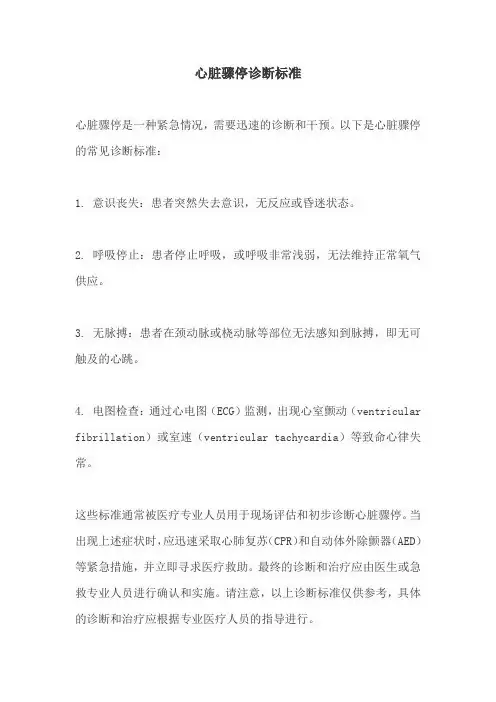 心脏骤停诊断标准

心脏骤停是一种紧急情况，需要迅速的诊断和干预。以下是心脏骤停的常见诊断标准：

1. 意识丧失：患者突然失去意识，无反应或昏迷状态。

2. 呼吸停止：患者停止呼吸，或呼吸非常浅弱，无法维持正常氧气供应。

3. 无脉搏：患者在颈动脉或桡动脉等部位无法感知到脉搏，即无可触及的心跳。

4. 电图检查：通过心电图（ECG）监测，出现心室颤动（ventricular fibrillation）或室速（ventricular tachycardia）等致命心律失常。

这些标准通常被医疗专业人员用于现场评估和初步诊断心脏骤停。当出现上述症状时，应迅速采取心肺复苏(CPR)和自动体外除颤器(AED)等紧急措施，并立即寻求医疗救助。最终的诊断和治疗应由医生或急救专业人员进行确认和实施。请注意，以上诊断标准仅供参考，具体的诊断和治疗应根据专业医疗人员的指导进行。